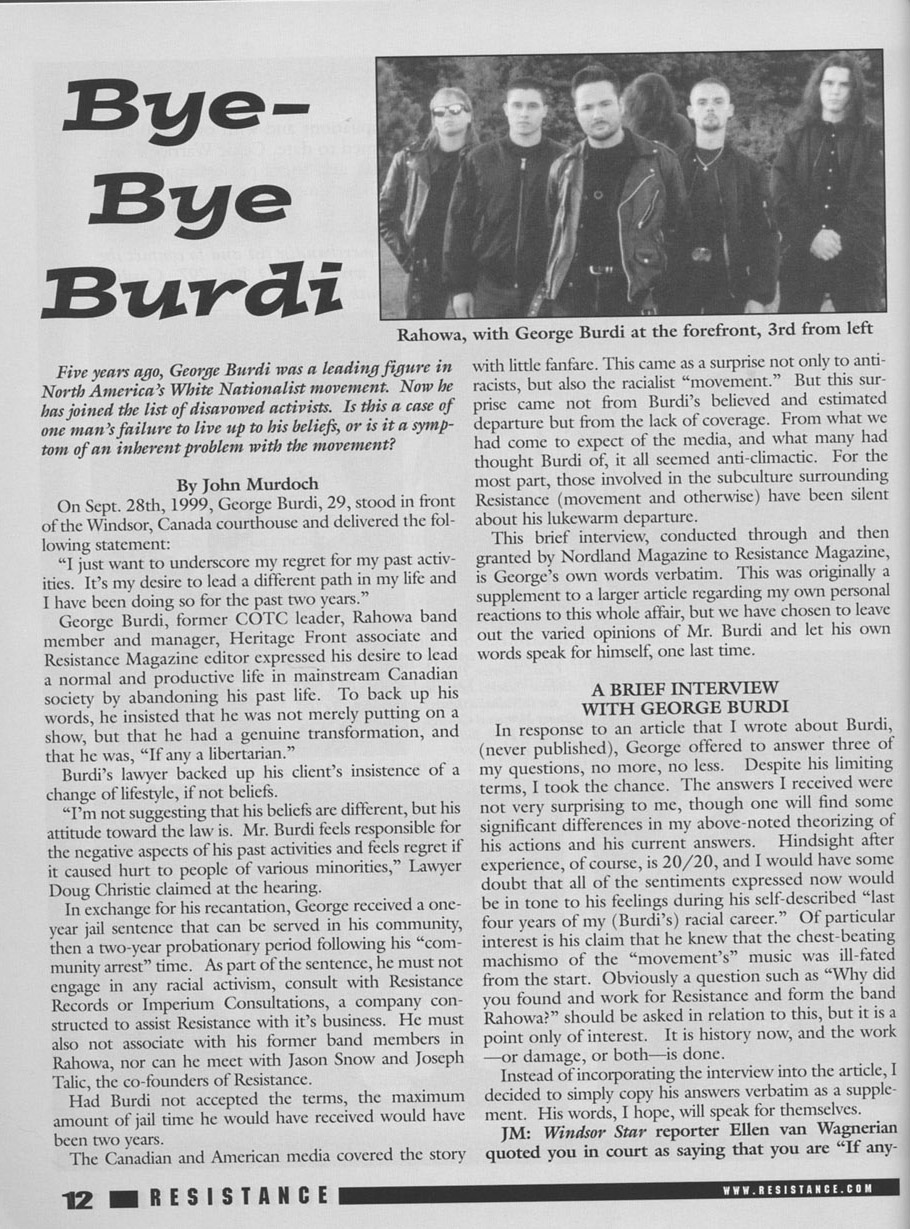 Bye-Bye Burdi

Rahowa, with George Burdi at the forefront, 3rd from left

Five years ago, George Burdi was a leading figure in North America's White Nationalist movement. Now he has joined the list of disavowed activists. Is this a case of one man's failure to live up to his beliefs, or is it a symptom of an inherent problem with the movement?

By John Murdoch

On Sept. 28th, 1999, George Burdi, 29, stood in front of the Windsor, Canada courthouse and delivered the following statement:

"I just want to underscore my regret for my past activities. It's my desire to lead a different path in my life and I have been doing so for the past two years."

George Burdi, former COTC leader, Rahowa band member and manager, Heritage Front associate and Resistance Magazine editor expressed his desire to lead a normal and productive life in mainstream Canadian society by abandoning his past life. To back up his words, he insisted that he was not merely putting on a show, but that he had a genuine transformation, and that he was, "If any a libertarian."

Burdi's lawyer backed up his client's insistence of a change of lifestyle, if not beliefs.

"I'm not suggesting that his beliefs are different, but his attitude toward the law is. Mr. Burdi feels responsible for the negative aspects of his past activities and feels regret if it caused hurt to people of various minorities," Lawyer Doug Christie claimed at the hearing.

In exchange for his recantation, George received a one-year jail sentence that can be served in his community, then a two-year probationary period following his "community arrest" time. As part of the sentence, he must not engage in any racial activism, consult with Resistance Records or Imperium Consultations, a company constructed to assist Resistance with it's business. He must also not associate with his former band members in Rahowa, nor can he meet with Jason Snow and Joseph Talic, the co-founders of Resistance.

Had Burdi not accepted the terms, the maximum amount of jail time he would have received would have been two years.

The Canadian and American media covered the story with little fanfare. This came as a surprise not only to anti-racists, but also the racialist "movement." But this surprise came not from Burdi's believed and estimated departure but from the lack of coverage. From what we had come to expect of the media, and what many had thought Burdi of, it all seemed anti-climactic. For the most part, those involved in the subculture surrounding Resistance (movement and otherwise) have been silent about his lukewarm departure.

This brief interview, conducted through and then granted by Nordland Magazine to Resistance Magazine, is George's own words verbatim. This was originally a supplement to a larger article regarding my own personal reactions to this whole affair, but we have chosen to leave out the varied opinions of Mr. Burdi and let his own words speak for himself, one last time.

A BRIEF INTERVIEW WITH GEORGE BURDI

In response to an article that I wrote about Burdi, (never published), George offered to answer three of my questions, no more, no less. Despite his limiting terms, I took the chance. The answers I received were not very surprising to me, though one will find some significant differences in my above-noted theorizing of his actions and his current answers. Hindsight after experience, of course, is 20/20, and I would have some doubt that all of the sentiments expressed now would be in tone to his feelings during his self-described "last four years of my (Burdi's) racial career." Of particular interest is his claim that he knew that the chest-beating machismo of the "movement's" music was ill-fated from the start. Obviously a question such as "Why did you found and work for Resistance and form the band Rahowa?" should be asked in relation to this, but it is a point only of interest. It is history now, and the work —or damage, or both—is done.

Instead of incorporating the interview into the article, I decided to simply copy his answers verbatim as a supplement. His words, I hope, will speak for themselves.

JM: Windsor Star reporter Ellen van Wagnerian quoted you in court as saying that you are "If any-

12 RESISTANCE WWW.RESISTANCE.COM